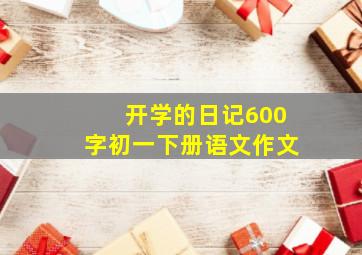 开学的日记600字初一下册语文作文